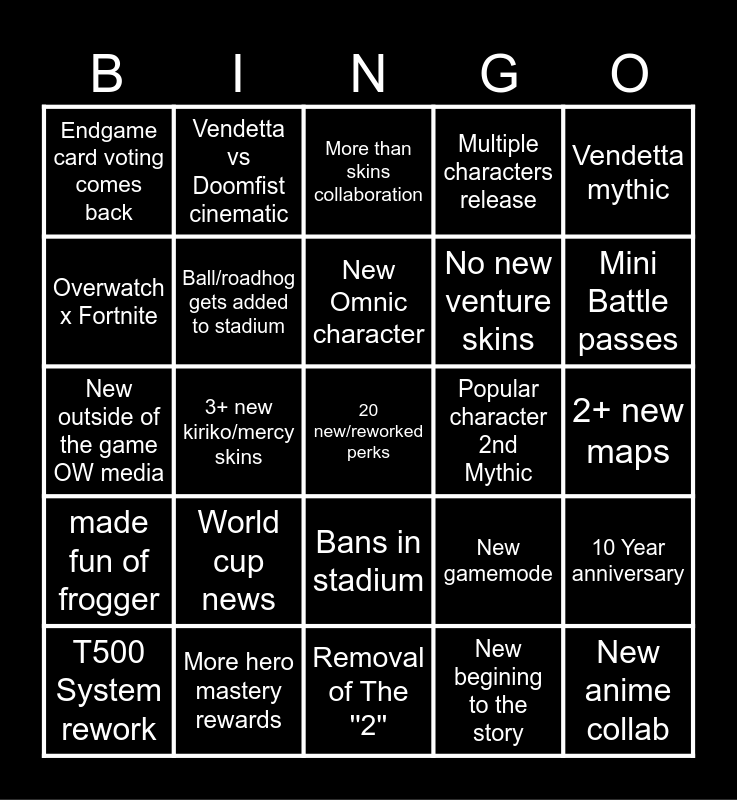 | B | I | N | G | O |
|---|---|---|---|---|
| Endgame card voting comes back | Vendetta vs Doomfist cinematic | More than skins collaboration | Multiple characters release | Vendetta mythic |
| Overwatch x Fortnite | Ball/roadhog gets added to stadium | New Omnic character | No new venture skins | Mini Battle passes |
| New outside of the game OW media | 3+ new kiriko/mercy skins | 20 new/reworked perks | Popular character 2nd Mythic | 2+ new maps |
| made fun of frogger | World cup news | Bans in stadium | New gamemode | 10 Year anniversary |
| T500 System rework | More hero mastery rewards | Removal of The "2" | New begining to the story | New anime collab |